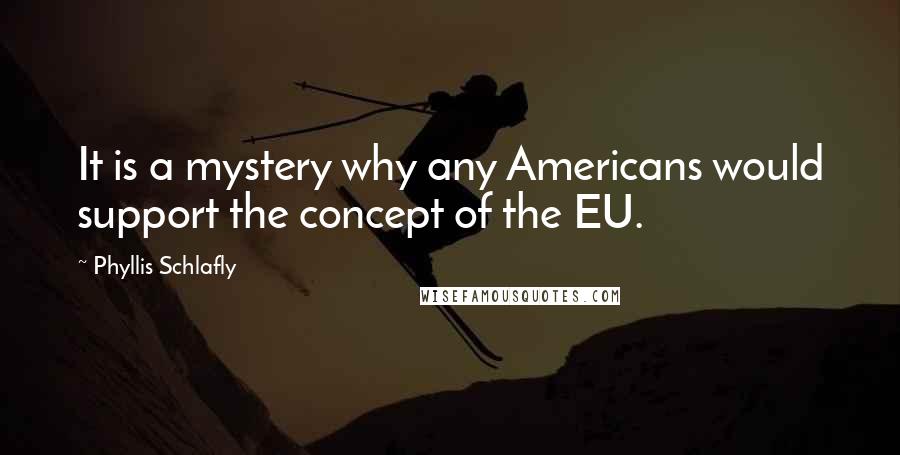 It is a mystery why any Americans would support the concept of the EU.

~ Phyllis Schlafly

WISEFAMOUSQUOTES.COM